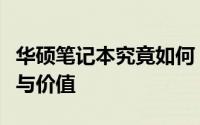 华硕笔记本究竟如何
与价值